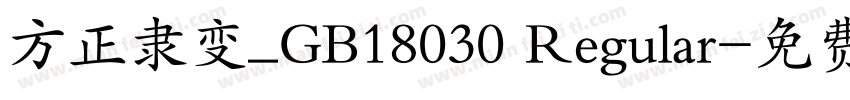 方正隶变_GB18030 Regular-免费